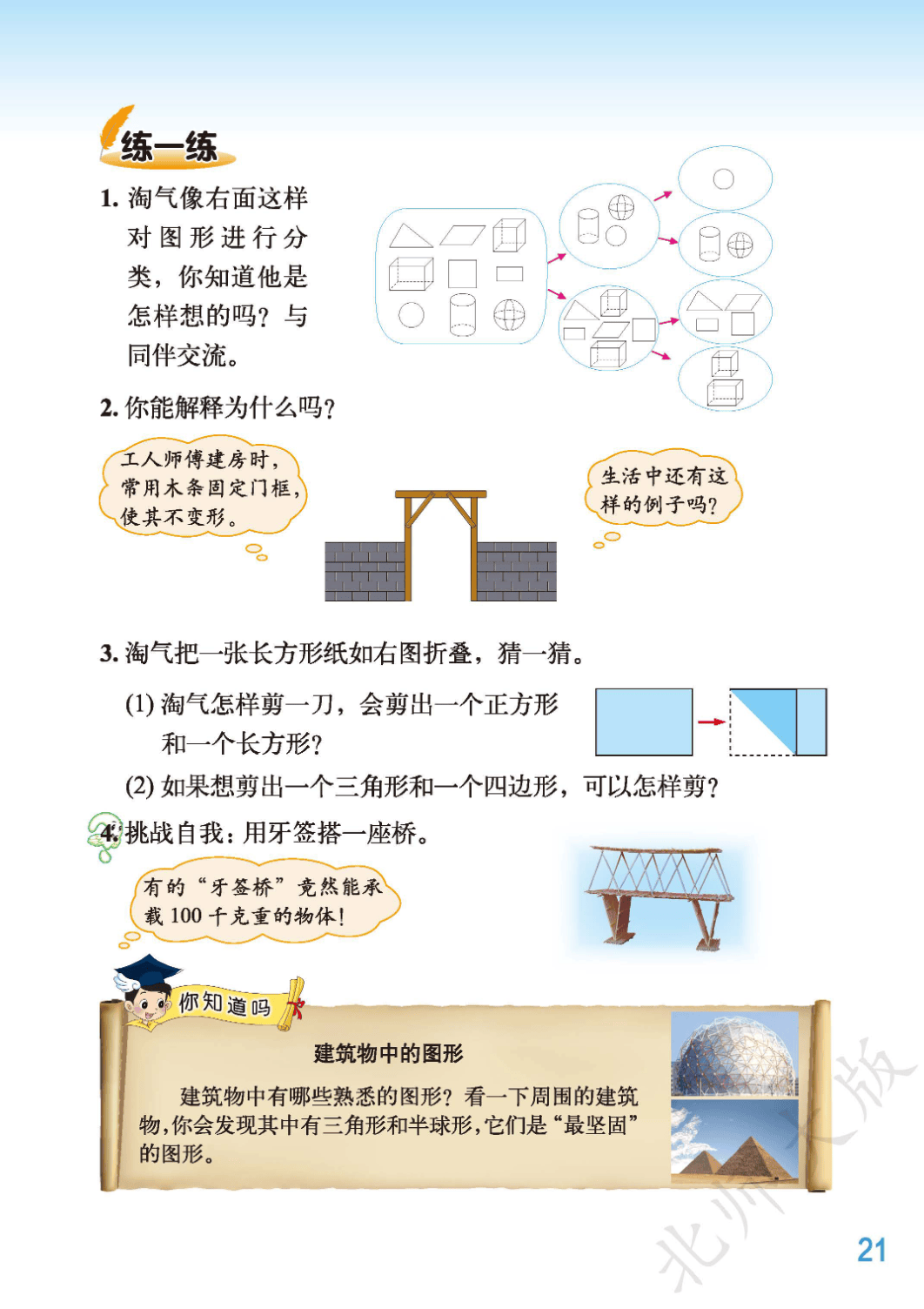 练一练

1. 淘气像右面这样对图形进行分类，你知道他是怎样想的吗？与同伴交流。

2. 你能解释为什么吗？

工人师傅建房时，常用木条固定门框，使其不变形。

生活中还有这样的例子吗？

3. 淘气把一张长方形纸如右图折叠，猜一猜。

(1) 淘气怎样剪一刀，会剪出一个正方形和一个长方形？

(2) 如果想剪出一个三角形和一个四边形，可以怎样剪？

4. 挑战自我：用牙签搭一座桥。

有的“牙签桥”竟然能承载 100 千克重的物体！

你知道吗

建筑物中的图形

建筑物中有哪些熟悉的图形？看一下周围的建筑物，你会发现其中有三角形和半球形，它们是“最坚固”的图形。

北师大版

21